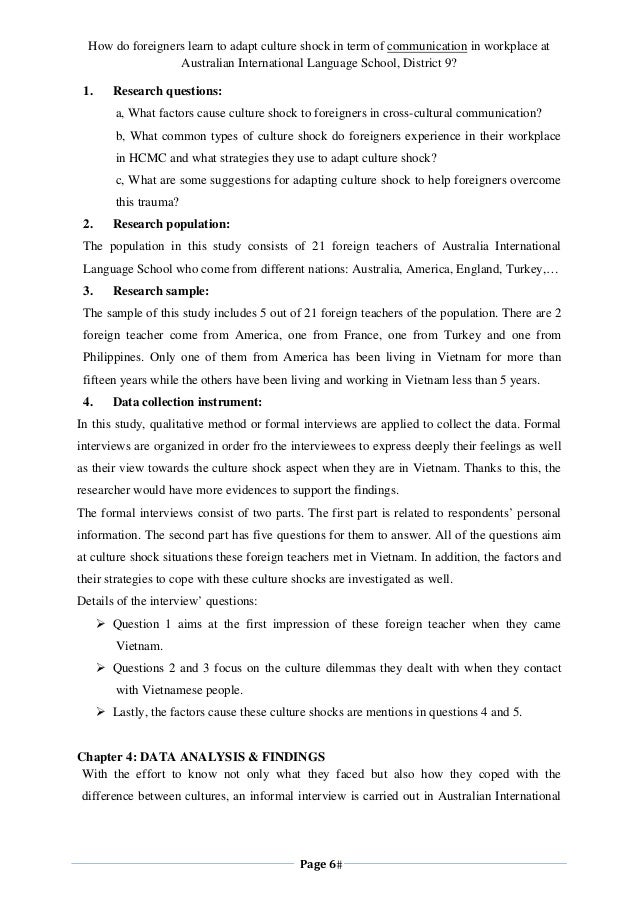 How do foreigners learn to adapt culture shock in term of communication in workplace at Australian International Language School, District 9?

1. Research questions:

a, What factors cause culture shock to foreigners in cross-cultural communication?

b, What common types of culture shock do foreigners experience in their workplace in HCMC and what strategies they use to adapt culture shock?

c, What are some suggestions for adapting culture shock to help foreigners overcome this trauma?

2. Research population:

The population in this study consists of 21 foreign teachers of Australia International Language School who come from different nations: Australia, America, England, Turkey,…

3. Research sample:

The sample of this study includes 5 out of 21 foreign teachers of the population. There are 2 foreign teacher come from America, one from France, one from Turkey and one from Philippines. Only one of them from America has been living in Vietnam for more than fifteen years while the others have been living and working in Vietnam less than 5 years.

4. Data collection instrument:

In this study, qualitative method or formal interviews are applied to collect the data. Formal interviews are organized in order fro the interviewees to express deeply their feelings as well as their view towards the culture shock aspect when they are in Vietnam. Thanks to this, the researcher would have more evidences to support the findings.

The formal interviews consist of two parts. The first part is related to respondents' personal information. The second part has five questions for them to answer. All of the questions aim at culture shock situations these foreign teachers met in Vietnam. In addition, the factors and their strategies to cope with these culture shocks are investigated as well.

Details of the interview' questions:

➢ Question 1 aims at the first impression of these foreign teacher when they came Vietnam.

➢ Questions 2 and 3 focus on the culture dilemmas they dealt with when they contact with Vietnamese people.

➢ Lastly, the factors cause these culture shocks are mentions in questions 4 and 5.

Chapter 4: DATA ANALYSIS & FINDINGS

With the effort to know not only what they faced but also how they coped with the difference between cultures, an informal interview is carried out in Australian International

Page 6#